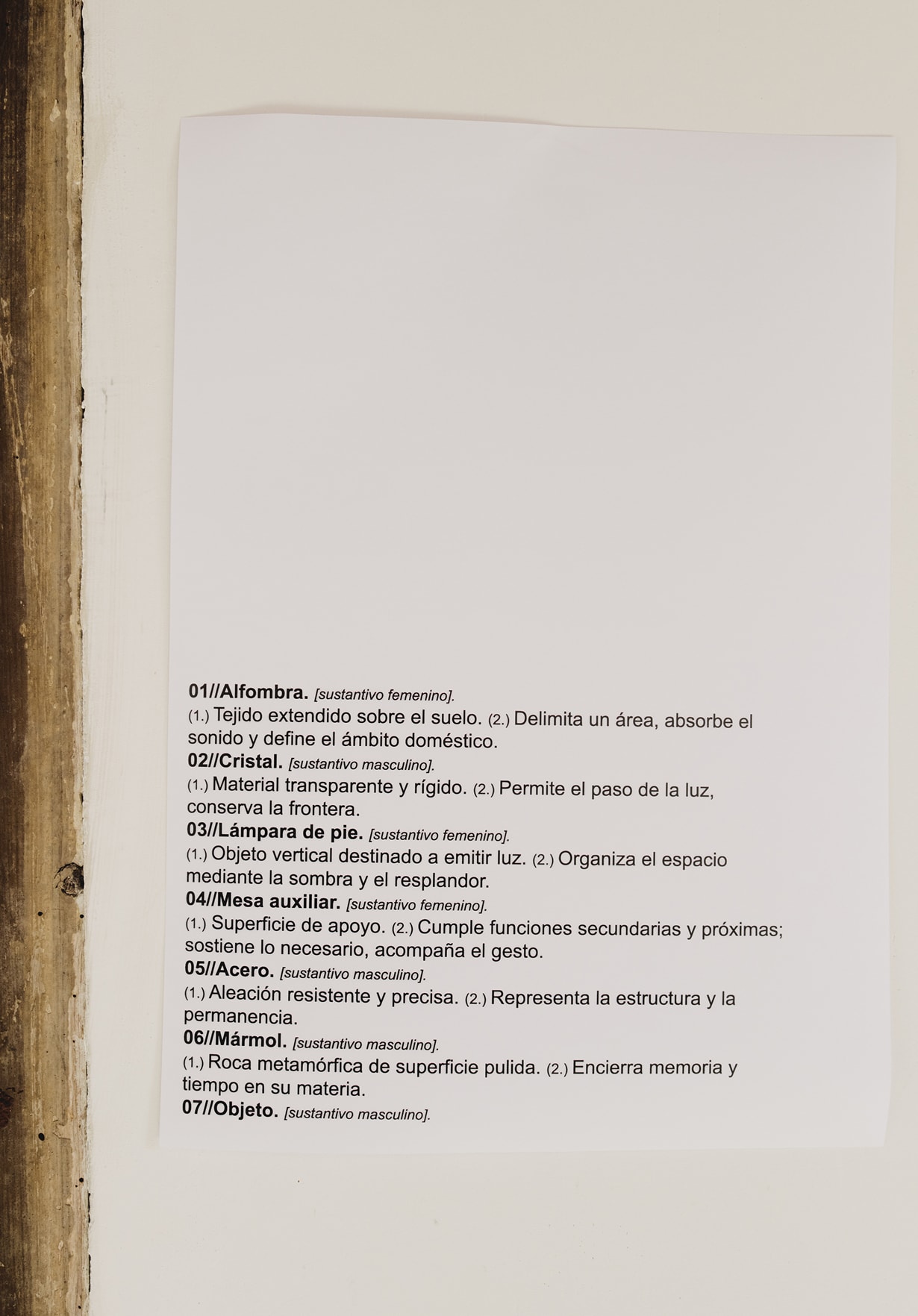 01//Alfombra. [sustantivo femenino].

(1.) Tejido extendido sobre el suelo. (2.) Delimita un área, absorbe el sonido y define el ámbito doméstico.

02//Cristal. [sustantivo masculino].

(1.) Material transparente y rígido. (2.) Permite el paso de la luz, conserva la frontera.

03//Lámpara de pie. [sustantivo femenino].

(1.) Objeto vertical destinado a emitir luz. (2.) Organiza el espacio mediante la sombra y el resplandor.

04//Mesa auxiliar. [sustantivo femenino].

(1.) Superficie de apoyo. (2.) Cumple funciones secundarias y próximas; sostiene lo necesario, acompaña el gesto.

05//Acero. [sustantivo masculino].

(1.) Aleación resistente y precisa. (2.) Representa la estructura y la permanencia.

06//Mármol. [sustantivo masculino].

(1.) Roca metamórfica de superficie pulida. (2.) Encierra memoria y tiempo en su materia.

07//Objeto. [sustantivo masculino].